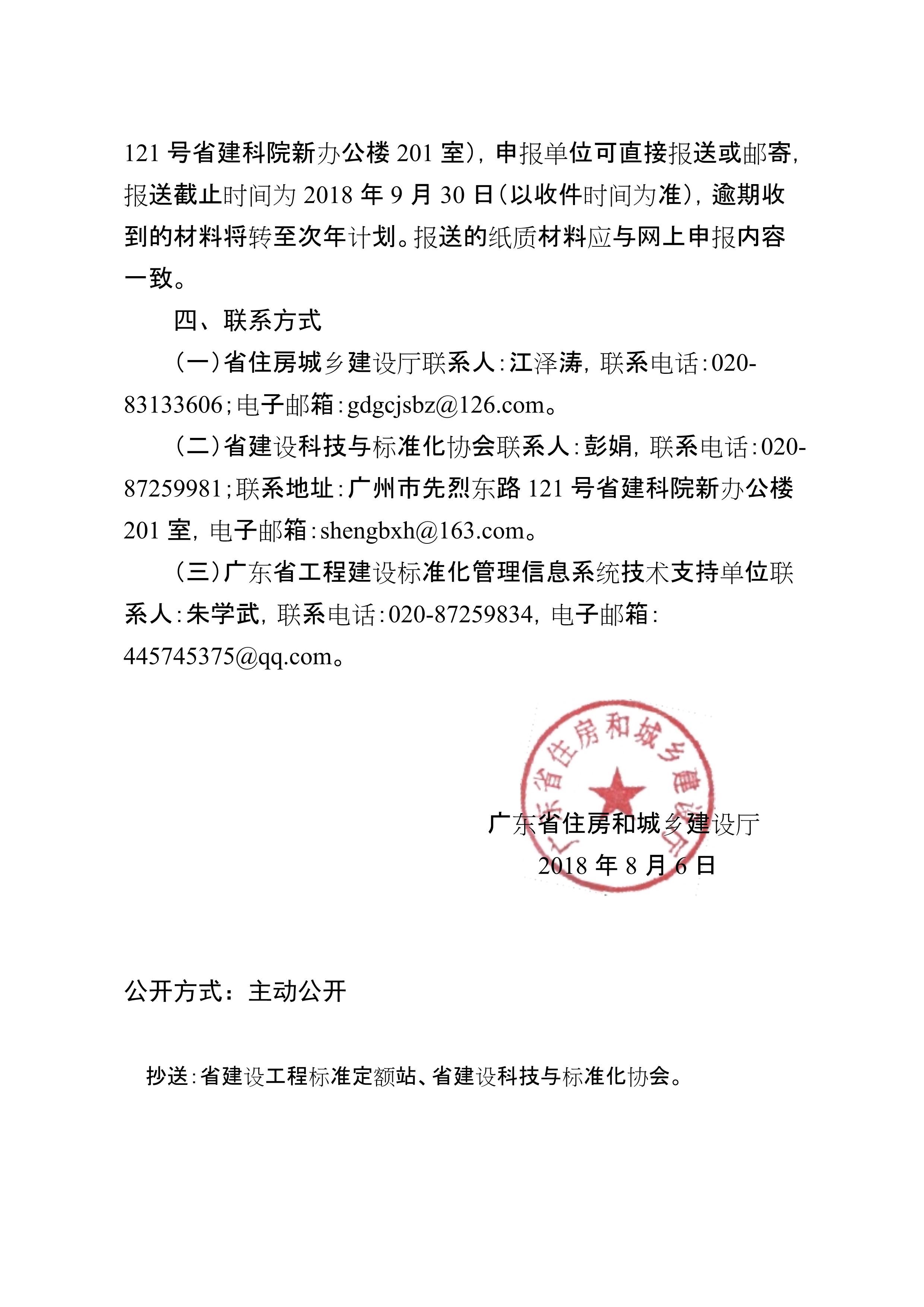 121 号省建科院新办公楼 201 室），申报单位可直接报送或邮寄，报送截止时间为 2018 年 9 月 30 日（以收件时间为准），逾期收到的材料将转至次年计划。报送的纸质材料应与网上申报内容一致。

四、联系方式

（一）省住房城乡建设厅联系人：江泽涛，联系电话：020-83133606；电子邮箱：gdgcjsbz@126.com。

（二）省建设科技与标准化协会联系人：彭娟，联系电话：020-87259981；联系地址：广州市先烈东路 121 号省建科院新办公楼 201 室，电子邮箱：shengbxh@163.com。

（三）广东省工程建设标准化管理信息系统技术支持单位联系人：朱学武，联系电话：020-87259834，电子邮箱：445745375@qq.com。

广东省住房和城乡建设厅

广东省住房和城乡建设厅
2018 年 8 月 6 日

公开方式：主动公开

抄送：省建设工程标准定额站、省建设科技与标准化协会。